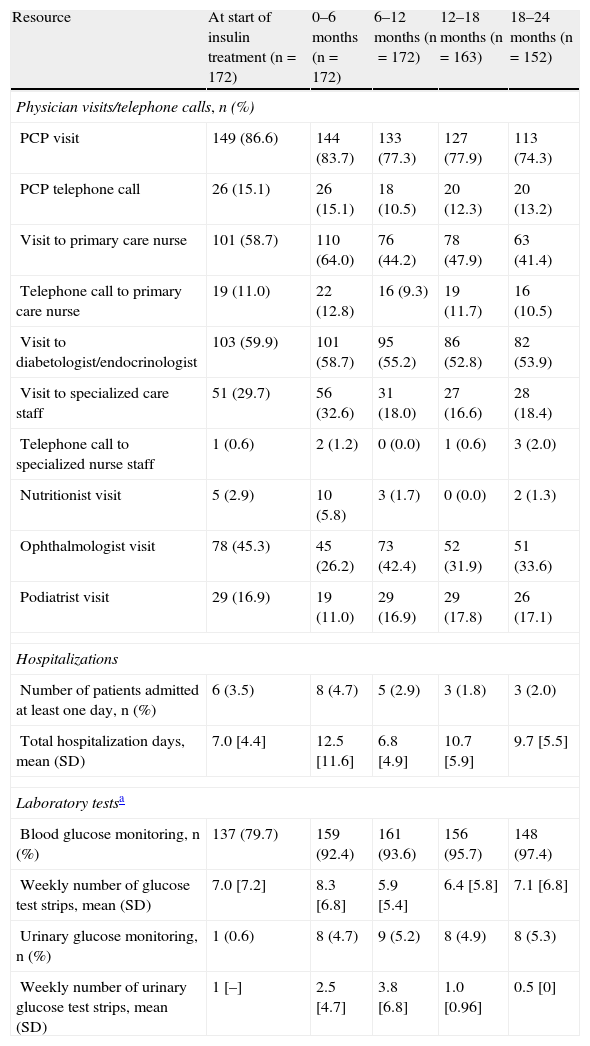 | Resource | At start of insulin treatment (n = 172) | 0–6 months (n = 172) | 6–12 months (n = 172) | 12–18 months (n = 163) | 18–24 months (n = 152) |
|---|---|---|---|---|---|
| *Physician visits/telephone calls, n (%)* | | | | | |
| PCP visit | 149 (86.6) | 144 (83.7) | 133 (77.3) | 127 (77.9) | 113 (74.3) |
| PCP telephone call | 26 (15.1) | 26 (15.1) | 18 (10.5) | 20 (12.3) | 20 (13.2) |
| Visit to primary care nurse | 101 (58.7) | 110 (64.0) | 76 (44.2) | 78 (47.9) | 63 (41.4) |
| Telephone call to primary care nurse | 19 (11.0) | 22 (12.8) | 16 (9.3) | 19 (11.7) | 16 (10.5) |
| Visit to diabetologist/endocrinologist | 103 (59.9) | 101 (58.7) | 95 (55.2) | 86 (52.8) | 82 (53.9) |
| Visit to specialized care staff | 51 (29.7) | 56 (32.6) | 31 (18.0) | 27 (16.6) | 28 (18.4) |
| Telephone call to specialized nurse staff | 1 (0.6) | 2 (1.2) | 0 (0.0) | 1 (0.6) | 3 (2.0) |
| Nutritionist visit | 5 (2.9) | 10 (5.8) | 3 (1.7) | 0 (0.0) | 2 (1.3) |
| Ophthalmologist visit | 78 (45.3) | 45 (26.2) | 73 (42.4) | 52 (31.9) | 51 (33.6) |
| Podiatrist visit | 29 (16.9) | 19 (11.0) | 29 (16.9) | 29 (17.8) | 26 (17.1) |
| *Hospitalizations* | | | | | |
| Number of patients admitted at least one day, n (%) | 6 (3.5) | 8 (4.7) | 5 (2.9) | 3 (1.8) | 3 (2.0) |
| Total hospitalization days, mean (SD) | 7.0 [4.4] | 12.5 [11.6] | 6.8 [4.9] | 10.7 [5.9] | 9.7 [5.5] |
| *Laboratory tests*$^{a}$ | | | | | |
| Blood glucose monitoring, n (%) | 137 (79.7) | 159 (92.4) | 161 (93.6) | 156 (95.7) | 148 (97.4) |
| Weekly number of glucose test strips, mean (SD) | 7.0 [7.2] | 8.3 [6.8] | 5.9 [5.4] | 6.4 [5.8] | 7.1 [6.8] |
| Urinary glucose monitoring, n (%) | 1 (0.6) | 8 (4.7) | 9 (5.2) | 8 (4.9) | 8 (5.3) |
| Weekly number of urinary glucose test strips, mean (SD) | 1 [–] | 2.5 [4.7] | 3.8 [6.8] | 1.0 [0.96] | 0.5 [0] |